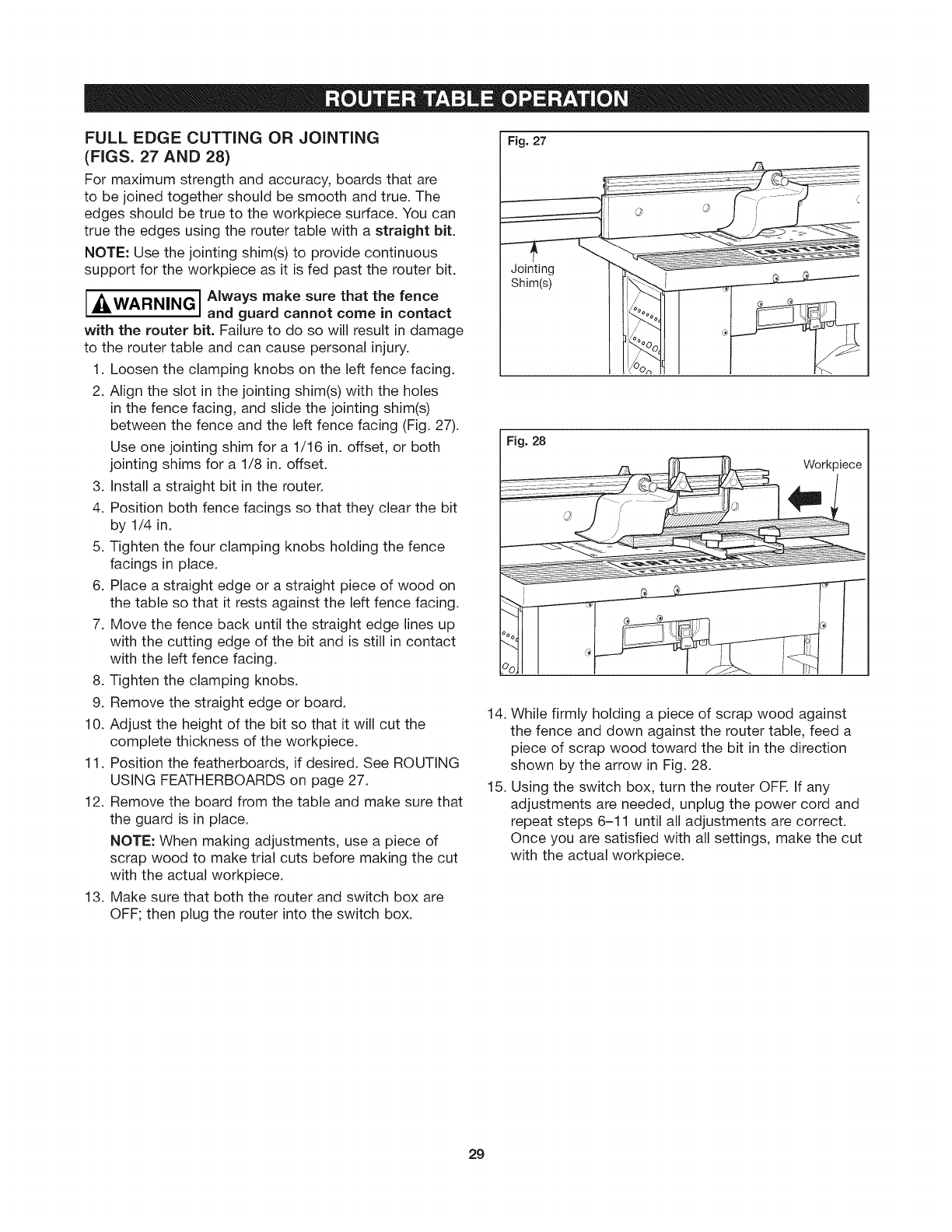 ROUTER TABLE OPERATION

FULL EDGE CUTTING OR JOINTING (FIGS. 27 AND 28)

For maximum strength and accuracy, boards that are to be joined together should be smooth and true. The edges should be true to the workpiece surface. You can true the edges using the router table with a straight bit.

NOTE: Use the jointing shim(s) to provide continuous support for the workpiece as it is fed past the router bit.

WARNING Always make sure that the fence and guard cannot come in contact with the router bit. Failure to do so will result in damage to the router table and can cause personal injury.

1. Loosen the clamping knobs on the left fence facing.
2. Align the slot in the jointing shim(s) with the holes in the fence facing, and slide the jointing shim(s) between the fence and the left fence facing (Fig. 27).

Use one jointing shim for a 1/16 in. offset, or both jointing shims for a 1/8 in. offset.

3. Install a straight bit in the router.
4. Position both fence facings so that they clear the bit by 1/4 in.
5. Tighten the four clamping knobs holding the fence facings in place.
6. Place a straight edge or a straight piece of wood on the table so that it rests against the left fence facing.
7. Move the fence back until the straight edge lines up with the cutting edge of the bit and is still in contact with the left fence facing.
8. Tighten the clamping knobs.
9. Remove the straight edge or board.
10. Adjust the height of the bit so that it will cut the complete thickness of the workpiece.
11. Position the featherboards, if desired. See ROUTING USING FEATHERBOARDS on page 27.
12. Remove the board from the table and make sure that the guard is in place.

NOTE: When making adjustments, use a piece of scrap wood to make trial cuts before making the cut with the actual workpiece.

13. Make sure that both the router and switch box are OFF; then plug the router into the switch box.

Fig. 27

Jointing Shim(s)

Fig. 28

Workpiece

14. While firmly holding a piece of scrap wood against the fence and down against the router table, feed a piece of scrap wood toward the bit in the direction shown by the arrow in Fig. 28.
15. Using the switch box, turn the router OFF. If any adjustments are needed, unplug the power cord and repeat steps 6–11 until all adjustments are correct. Once you are satisfied with all settings, make the cut with the actual workpiece.

29